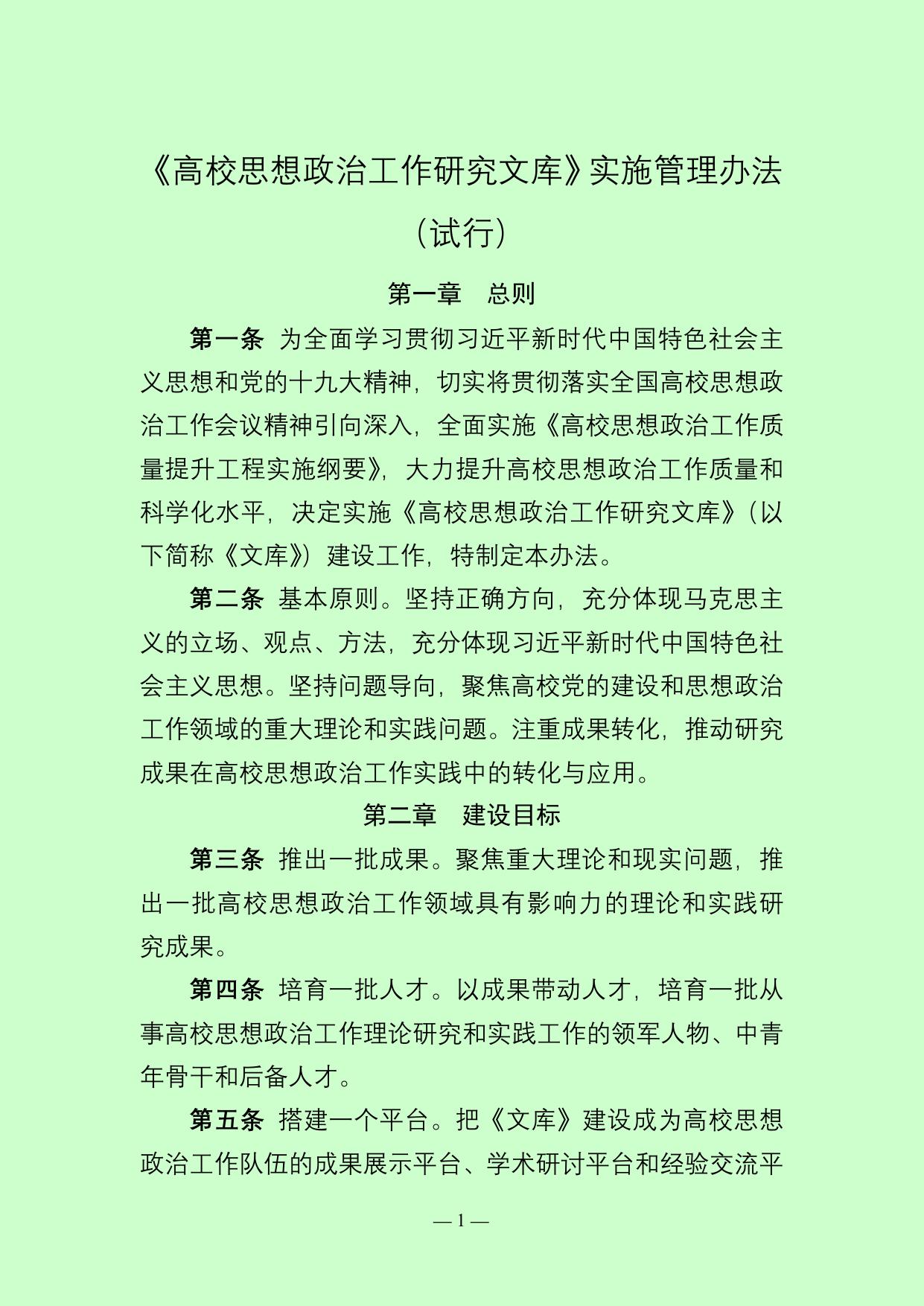 《高校思想政治工作研究文库》实施管理办法

（试行）

第一章　总则

第一条　为全面学习贯彻习近平新时代中国特色社会主义思想和党的十九大精神，切实将贯彻落实全国高校思想政治工作会议精神引向深入，全面实施《高校思想政治工作质量提升工程实施纲要》，大力提升高校思想政治工作质量和科学化水平，决定实施《高校思想政治工作研究文库》（以下简称《文库》）建设工作，特制定本办法。

第二条　基本原则。坚持正确方向，充分体现马克思主义的立场、观点、方法，充分体现习近平新时代中国特色社会主义思想。坚持问题导向，聚焦高校党的建设和思想政治工作领域的重大理论和实践问题。注重成果转化，推动研究成果在高校思想政治工作实践中的转化与应用。

第二章　建设目标

第三条　推出一批成果。聚焦重大理论和现实问题，推出一批高校思想政治工作领域具有影响力的理论和实践研究成果。

第四条　培育一批人才。以成果带动人才，培育一批从事高校思想政治工作理论研究和实践工作的领军人物、中青年骨干和后备人才。

第五条　搭建一个平台。把《文库》建设成为高校思想政治工作队伍的成果展示平台、学术研讨平台和经验交流平

— 1 —